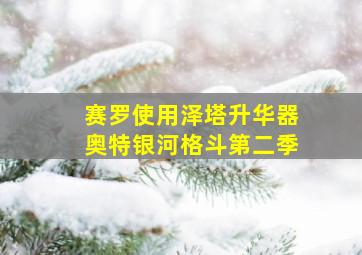 赛罗使用泽塔升华器
奥特银河格斗第二季